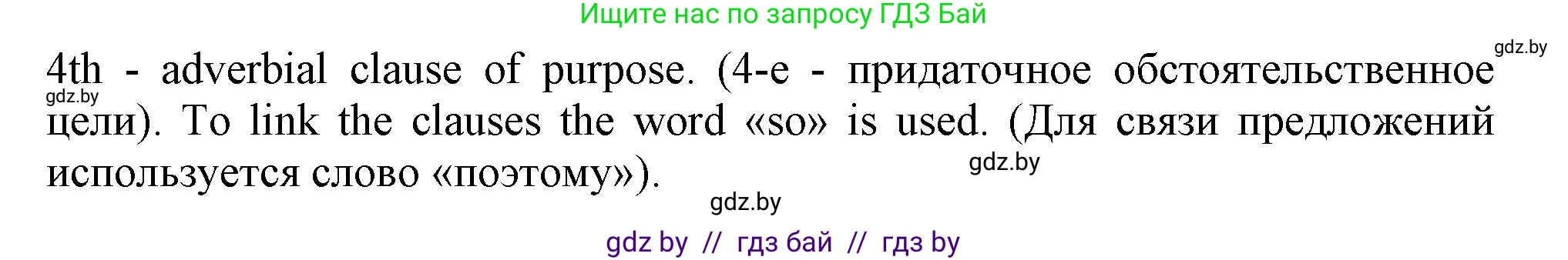 Ищите нас по запросу ГДЗ Бай

gdz.by

4th - adverbial clause of purpose. (4-е - придаточное обстоятельственное цели). To link the clauses the word «so» is used. (Для связи предложений используется слово «поэтому»).

gdz.by

gdz.by

gdz.by

gdz by // гдз бай // гдз by